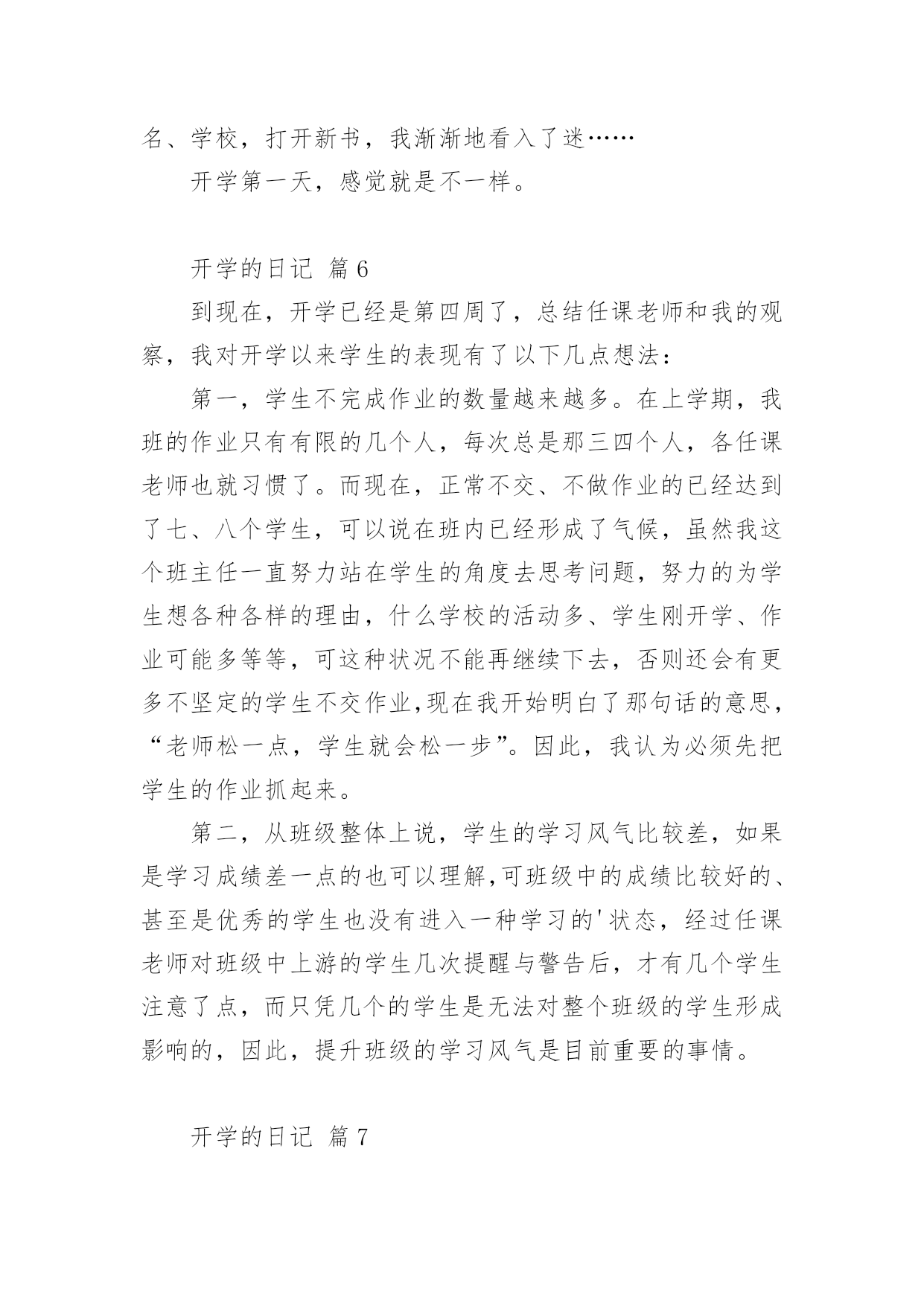 名、学校，打开新书，我渐渐地看入了迷……

开学第一天，感觉就是不一样。

开学的日记 篇6

到现在，开学已经是第四周了，总结任课老师和我的观察，我对开学以来学生的表现有了以下几点想法：

第一，学生不完成作业的数量越来越多。在上学期，我班的作业只有有限的几个人，每次总是那三四个人，各任课老师也就习惯了。而现在，正常不交、不做作业的已经达到了七、八个学生，可以说在班内已经形成了气候，虽然我这个班主任一直努力站在学生的角度去思考问题，努力的为学生想各种各样的理由，什么学校的活动多、学生刚开学、作业可能多等等，可这种状况不能再继续下去，否则还会有更多不坚定的学生不交作业,现在我开始明白了那句话的意思，“老师松一点，学生就会松一步”。因此，我认为必须先把学生的作业抓起来。

第二，从班级整体上说，学生的学习风气比较差，如果是学习成绩差一点的也可以理解,可班级中的成绩比较好的、甚至是优秀的学生也没有进入一种学习的'状态，经过任课老师对班级中上游的学生几次提醒与警告后，才有几个学生注意了点，而只凭几个的学生是无法对整个班级的学生形成影响的，因此，提升班级的学习风气是目前重要的事情。

开学的日记 篇7